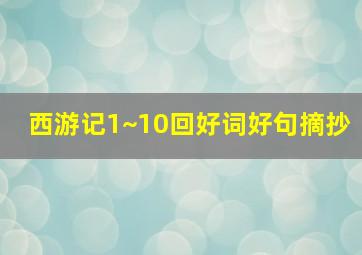 西游记1~10回好词好句摘抄